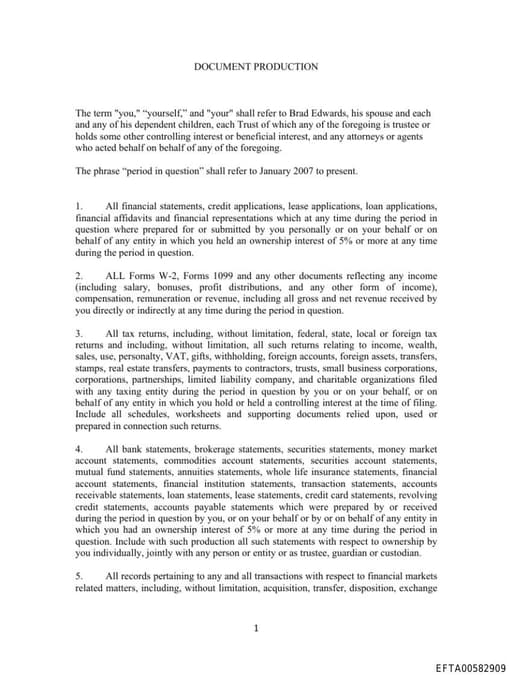 DOCUMENT PRODUCTION

The term "you," "yourself," and "your" shall refer to Brad Edwards, his spouse and each and any of his dependent children, each Trust of which any of the foregoing is trustee or holds some other controlling interest or beneficial interest, and any attorneys or agents who acted behalf on behalf of any of the foregoing.

The phrase "period in question" shall refer to January 2007 to present.

1. All financial statements, credit applications, lease applications, loan applications, financial affidavits and financial representations which at any time during the period in question where prepared for or submitted by you personally or on your behalf or on behalf of any entity in which you held an ownership interest of 5% or more at any time during the period in question.

2. ALL Forms W-2, Forms 1099 and any other documents reflecting any income (including salary, bonuses, profit distributions, and any other form of income), compensation, remuneration or revenue, including all gross and net revenue received by you directly or indirectly at any time during the period in question.

3. All tax returns, including, without limitation, federal, state, local or foreign tax returns and including, without limitation, all such returns relating to income, wealth, sales, use, personalty, VAT, gifts, withholding, foreign accounts, foreign assets, transfers, stamps, real estate transfers, payments to contractors, trusts, small business corporations, corporations, partnerships, limited liability company, and charitable organizations filed with any taxing entity during the period in question by you or on your behalf, or on behalf of any entity in which you hold or held a controlling interest at the time of filing. Include all schedules, worksheets and supporting documents relied upon, used or prepared in connection such returns.

4. All bank statements, brokerage statements, securities statements, money market account statements, commodities account statements, securities account statements, mutual fund statements, annuities statements, whole life insurance statements, financial account statements, financial institution statements, transaction statements, accounts receivable statements, loan statements, lease statements, credit card statements, revolving credit statements, accounts payable statements which were prepared by or received during the period in question by you, or on your behalf or by or on behalf of any entity in which you had an ownership interest of 5% or more at any time during the period in question. Include with such production all such statements with respect to ownership by you individually, jointly with any person or entity or as trustee, guardian or custodian.

5. All records pertaining to any and all transactions with respect to financial markets related matters, including, without limitation, acquisition, transfer, disposition, exchange

1

EFTA00582909